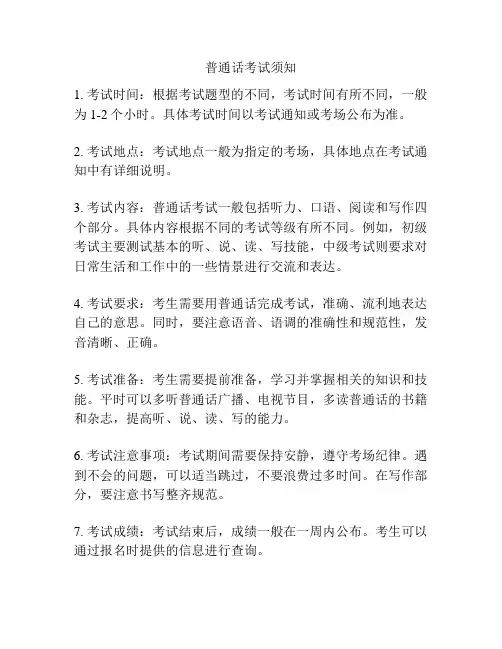 普通话考试须知

1. 考试时间：根据考试题型的不同，考试时间有所不同，一般为 1-2 个小时。具体考试时间以考试通知或考场公布为准。

2. 考试地点：考试地点一般为指定的考场，具体地点在考试通知中有详细说明。

3. 考试内容：普通话考试一般包括听力、口语、阅读和写作四个部分。具体内容根据不同的考试等级有所不同。例如，初级考试主要测试基本的听、说、读、写技能，中级考试则要求对日常生活和工作中的一些情景进行交流和表达。

4. 考试要求：考生需要用普通话完成考试，准确、流利地表达自己的意思。同时，要注意语音、语调的准确性和规范性，发音清晰、正确。

5. 考试准备：考生需要提前准备，学习并掌握相关的知识和技能。平时可以多听普通话广播、电视节目，多读普通话的书籍和杂志，提高听、说、读、写的能力。

6. 考试注意事项：考试期间需要保持安静，遵守考场纪律。遇到不会的问题，可以适当跳过，不要浪费过多时间。在写作部分，要注意书写整齐规范。

7. 考试成绩：考试结束后，成绩一般在一周内公布。考生可以通过报名时提供的信息进行查询。